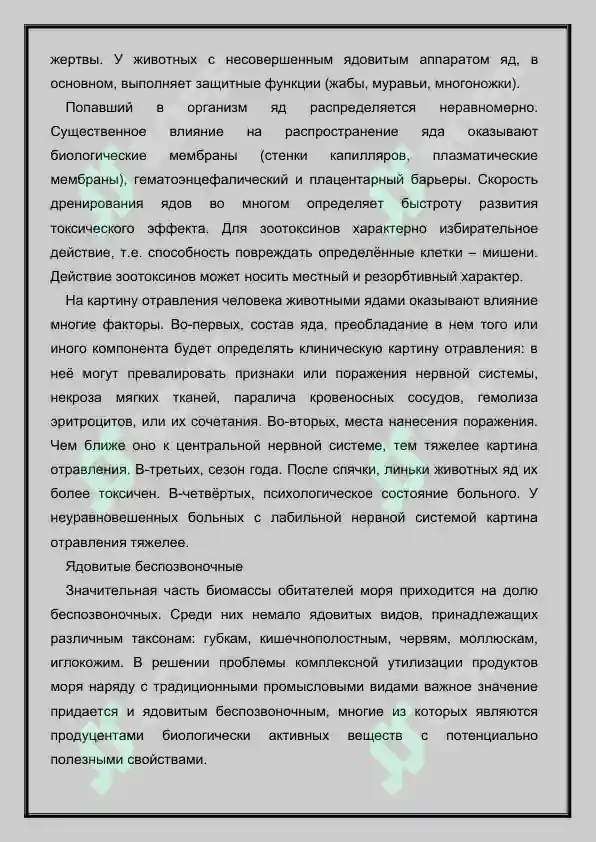 жертвы. У животных с несовершенным ядовитым аппаратом яд, в основном, выполняет защитные функции (жабы, муравьи, многоножки).

Попавший в организм яд распределяется неравномерно. Существенное влияние на распространение яда оказывают биологические мембраны (стенки капилляров, плазматические мембраны), гематоэнцефалический и плацентарный барьеры. Скорость дренирования ядов во многом определяет быстроту развития токсического эффекта. Для зоотоксинов характерно избирательное действие, т.е. способность повреждать определённые клетки – мишени. Действие зоотоксинов может носить местный и резорбтивный характер.

На картину отравления человека животными ядами оказывают влияние многие факторы. Во-первых, состав яда, преобладание в нем того или иного компонента будет определять клиническую картину отравления: в неё могут превалировать признаки или поражения нервной системы, некроза мягких тканей, паралича кровеносных сосудов, гемолиза эритроцитов, или их сочетания. Во-вторых, места нанесения поражения. Чем ближе оно к центральной нервной системе, тем тяжелее картина отравления. В-третьих, сезон года. После спячки, линьки животных яд их более токсичен. В-четвёртых, психологическое состояние больного. У неуравновешенных больных с лабильной нервной системой картина отравления тяжелее.

Ядовитые беспозвоночные

Значительная часть биомассы обитателей моря приходится на долю беспозвоночных. Среди них немало ядовитых видов, принадлежащих различным таксонам: губкам, кишечнополостным, червям, моллюскам, иглокожим. В решении проблемы комплексной утилизации продуктов моря наряду с традиционными промысловыми видами важное значение придается и ядовитым беспозвоночным, многие из которых являются продуцентами биологически активных веществ с потенциально полезными свойствами.